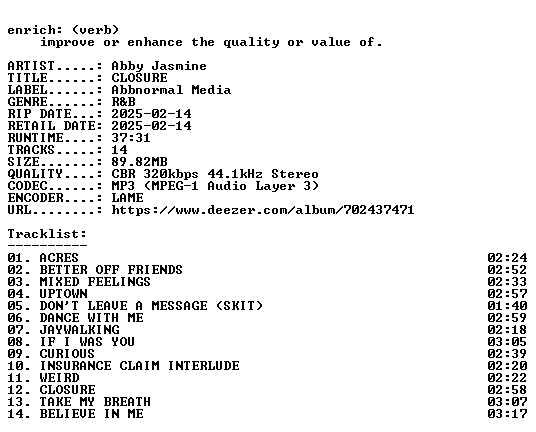 enrich: (verb)
improve or enhance the quality or value of.

ARTIST.....: Abby Jasmine
TITLE......: CLOSURE
LABEL......: Abbnormal Media
GENRE......: R&B
RIP DATE...: 2025-02-14
RETAIL DATE: 2025-02-14
RUNTIME....: 37:31
TRACKS.....: 14
SIZE.......: 89.82MB
QUALITY....: CBR 320kbps 44.1kHz Stereo
CODEC......: MP3 (MPEG-1 Audio Layer 3)
ENCODER....: LAME
URL........: https://www.deezer.com/album/702437471

Tracklist:
----------

01. ACRES 02:24
02. BETTER OFF FRIENDS 02:52
03. MIXED FEELINGS 02:33
04. UPTOWN 02:57
05. DON'T LEAVE A MESSAGE (SKIT) 01:40
06. DANCE WITH ME 02:59
07. JAYWALKING 02:18
08. IF I WAS YOU 03:05
09. CURIOUS 02:39
10. INSURANCE CLAIM INTERLUDE 02:20
11. WEIRD 02:22
12. CLOSURE 02:58
13. TAKE MY BREATH 03:07
14. BELIEVE IN ME 03:17